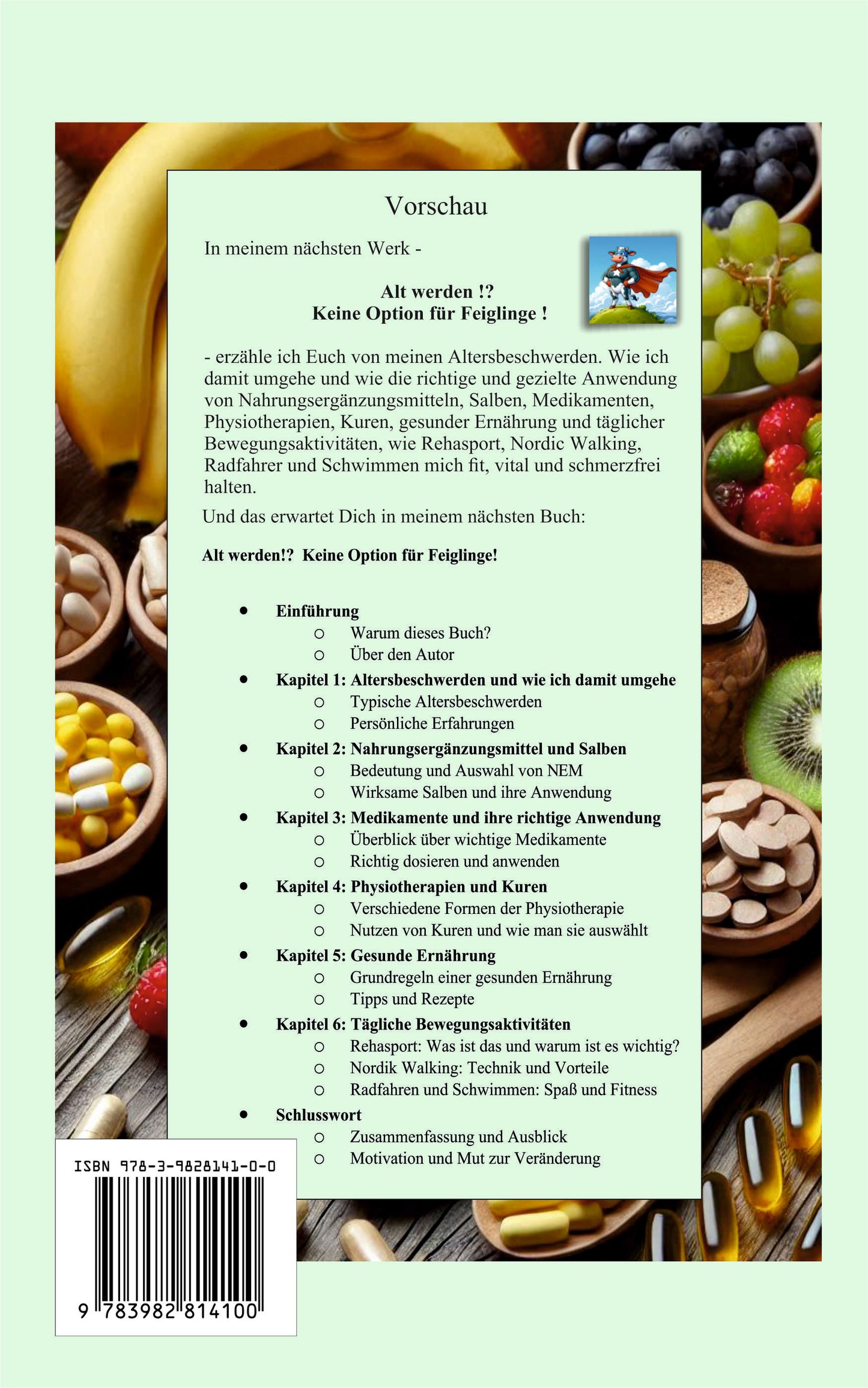 Vorschau

In meinem nächsten Werk -

Alt werden !?
Keine Option für Feiglinge !

- erzähle ich Euch von meinen Altersbeschwerden. Wie ich damit umgehe und wie die richtige und gezielte Anwendung von Nahrungsergänzungsmitteln, Salben, Medikamenten, Physiotherapien, Kuren, gesunder Ernährung und täglicher Bewegungsaktivitäten, wie Rehasport, Nordic Walking, Radfahrer und Schwimmen mich fit, vital und schmerzfrei halten.

Und das erwartet Dich in meinem nächsten Buch:

Alt werden!? Keine Option für Feiglinge!

• Einführung
o Warum dieses Buch?
o Über den Autor
• Kapitel 1: Altersbeschwerden und wie ich damit umgehe
o Typische Altersbeschwerden
o Persönliche Erfahrungen
• Kapitel 2: Nahrungsergänzungsmittel und Salben
o Bedeutung und Auswahl von NEM
o Wirksame Salben und ihre Anwendung
• Kapitel 3: Medikamente und ihre richtige Anwendung
o Überblick über wichtige Medikamente
o Richtig dosieren und anwenden
• Kapitel 4: Physiotherapien und Kuren
o Verschiedene Formen der Physiotherapie
o Nutzen von Kuren und wie man sie auswählt
• Kapitel 5: Gesunde Ernährung
o Grundregeln einer gesunden Ernährung
o Tipps und Rezepte
• Kapitel 6: Tägliche Bewegungsaktivitäten
o Rehasport: Was ist das und warum ist es wichtig?
o Nordik Walking: Technik und Vorteile
o Radfahren und Schwimmen: Spaß und Fitness
• Schlusswort
o Zusammenfassung und Ausblick
o Motivation und Mut zur Veränderung

ISBN 978-3-9828141-0-0

9 783982 814100